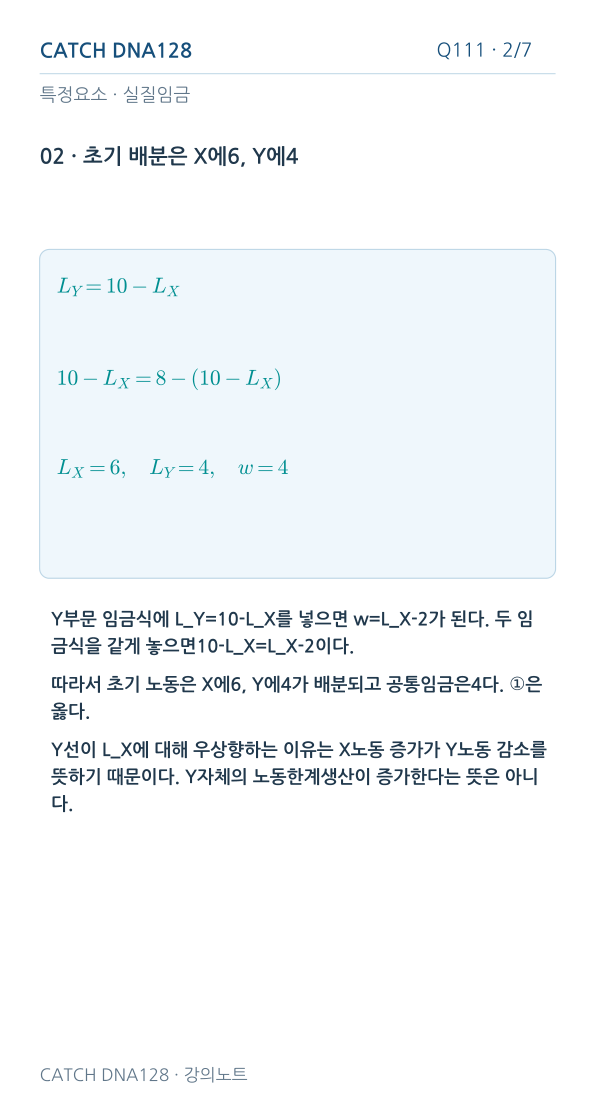 CATCH DNA128

Q111 · 2/7

특정요소 · 실질임금

02 · 초기 배분은 X에6, Y에4

$L_Y = 10 - L_X$

$10 - L_X = 8 - (10 - L_X)$

$L_X = 6, \quad L_Y = 4, \quad w = 4$

Y부문 임금식에 L_Y=10-L_X를 넣으면 w=L_X-2가 된다. 두 임금식을 같게 놓으면10-L_X=L_X-2이다.

따라서 초기 노동은 X에6, Y에4가 배분되고 공통임금은4다. ①은 옳다.

Y선이 L_X에 대해 우상향하는 이유는 X노동 증가가 Y노동 감소를 뜻하기 때문이다. Y자체의 노동한계생산이 증가한다는 뜻은 아니다.

CATCH DNA128 · 강의노트